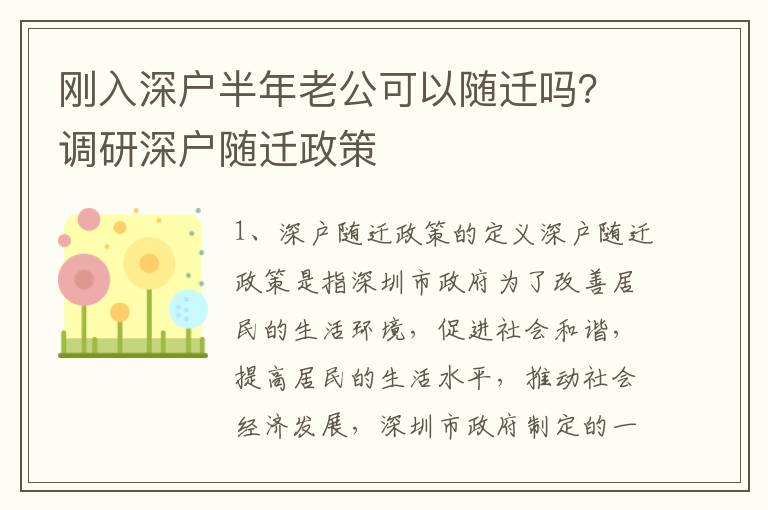 刚入深户半年老公可以随迁吗?调研深户随迁政策

1、深户随迁政策的定义深户随迁政策是指深圳市政府为了改善居民的生活环境，促进社会和谐，提高居民的生活水平，推动社会经济发展，深圳市政府制定的一